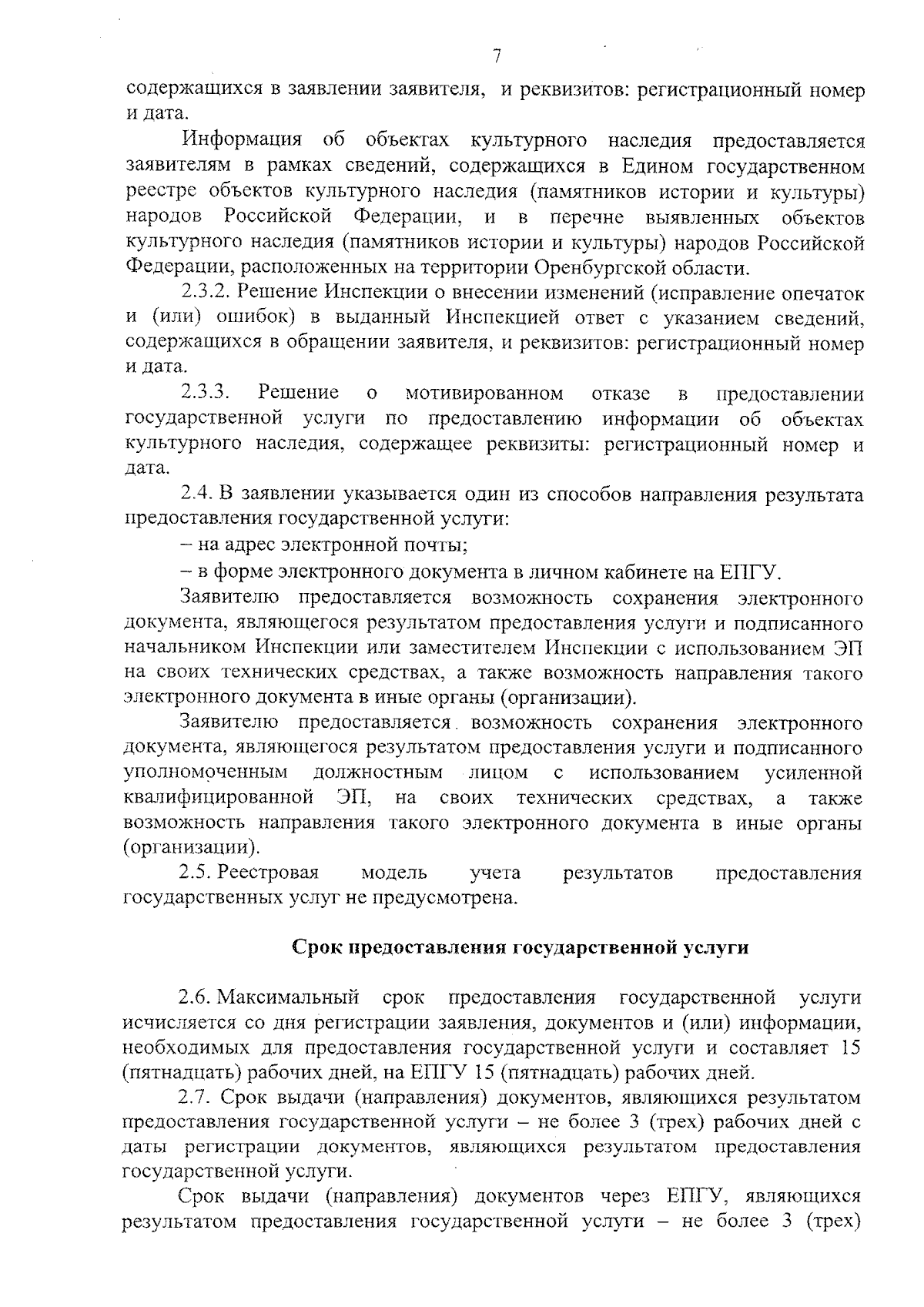 7

содержащихся в заявлении заявителя, и реквизитов: регистрационный номер и дата.

Информация об объектах культурного наследия предоставляется заявителям в рамках сведений, содержащихся в Едином государственном реестре объектов культурного наследия (памятников истории и культуры) народов Российской Федерации, и в перечне выявленных объектов культурного наследия (памятников истории и культуры) народов Российской Федерации, расположенных на территории Оренбургской области.

2.3.2. Решение Инспекции о внесении изменений (исправление опечаток и (или) ошибок) в выданный Инспекцией ответ с указанием сведений, содержащихся в обращении заявителя, и реквизитов: регистрационный номер и дата.

2.3.3. Решение о мотивированном отказе в предоставлении государственной услуги по предоставлению информации об объектах культурного наследия, содержащее реквизиты: регистрационный номер и дата.

2.4. В заявлении указывается один из способов направления результата предоставления государственной услуги:

– на адрес электронной почты;

– в форме электронного документа в личном кабинете на ЕПГУ.

Заявителю предоставляется возможность сохранения электронного документа, являющегося результатом предоставления услуги и подписанного начальником Инспекции или заместителем Инспекции с использованием ЭП на своих технических средствах, а также возможность направления такого электронного документа в иные органы (организации).

Заявителю предоставляется возможность сохранения электронного документа, являющегося результатом предоставления услуги и подписанного уполномоченным должностным лицом с использованием усиленной квалифицированной ЭП, на своих технических средствах, а также возможность направления такого электронного документа в иные органы (организации).

2.5. Реестровая модель учета результатов предоставления государственных услуг не предусмотрена.

Срок предоставления государственной услуги

2.6. Максимальный срок предоставления государственной услуги исчисляется со дня регистрации заявления, документов и (или) информации, необходимых для предоставления государственной услуги и составляет 15 (пятнадцать) рабочих дней, на ЕПГУ 15 (пятнадцать) рабочих дней.

2.7. Срок выдачи (направления) документов, являющихся результатом предоставления государственной услуги – не более 3 (трех) рабочих дней с даты регистрации документов, являющихся результатом предоставления государственной услуги.

Срок выдачи (направления) документов через ЕПГУ, являющихся результатом предоставления государственной услуги – не более 3 (трех)